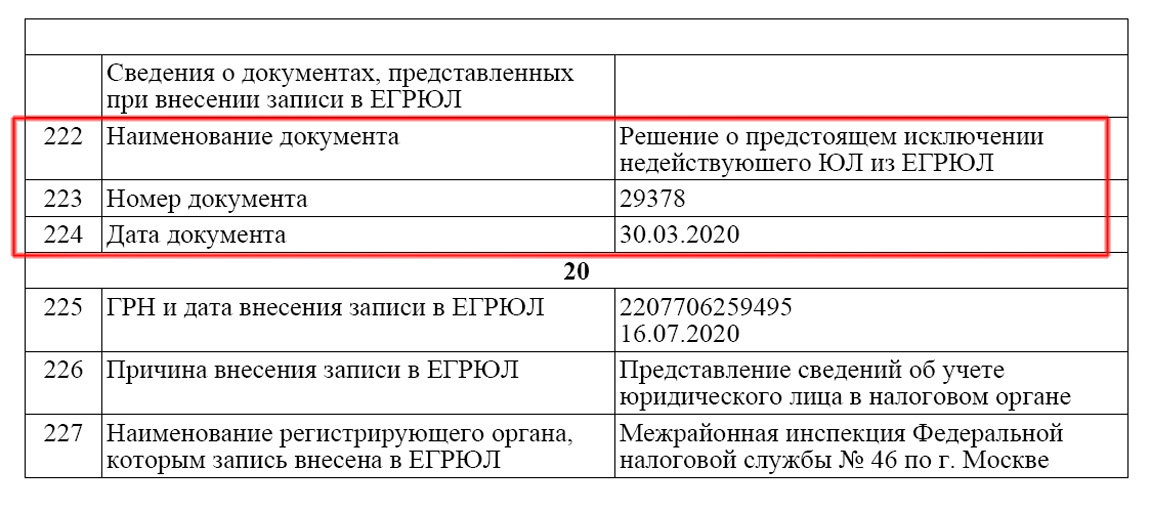 | | | |
|---|---|---|
| | Сведения о документах, представленных при внесении записи в ЕГРЮЛ | |
| 222 | Наименование документа | Решение о предстоящем исключении недействующего ЮЛ из ЕГРЮЛ |
| 223 | Номер документа | 29378 |
| 224 | Дата документа | 30.03.2020 |
| | 20 | |
| 225 | ГРН и дата внесения записи в ЕГРЮЛ | 2207706259495 16.07.2020 |
| 226 | Причина внесения записи в ЕГРЮЛ | Представление сведений об учете юридического лица в налоговом органе |
| 227 | Наименование регистрирующего органа, которым запись внесена в ЕГРЮЛ | Межрайонная инспекция Федеральной налоговой службы № 46 по г. Москве |